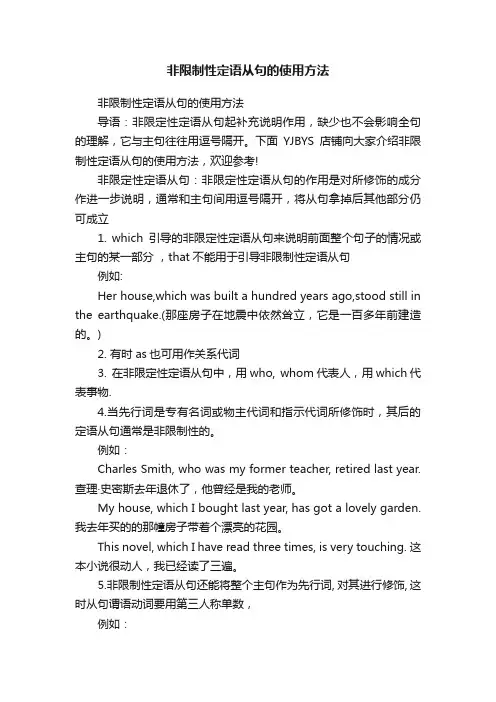 非限制性定语从句的使用方法

非限制性定语从句的使用方法

导语：非限定性定语从句起补充说明作用，缺少也不会影响全句的理解，它与主句往往用逗号隔开。下面 YJBYS 店铺向大家介绍非限制性定语从句的使用方法，欢迎参考!

非限定性定语从句：非限定性定语从句的作用是对所修饰的成分作进一步说明，通常和主句间用逗号隔开，将从句拿掉后其他部分仍可成立

1. which 引导的非限定性定语从句来说明前面整个句子的情况或主句的某一部分 ，that 不能用于引导非限制性定语从句

例如:

Her house,which was built a hundred years ago,stood still in the earthquake.(那座房子在地震中依然耸立，它是一百多年前建造的。)

2. 有时 as 也可用作关系代词

3. 在非限定性定语从句中，用 who, whom 代表人，用 which 代表事物.

4.当先行词是专有名词或物主代词和指示代词所修饰时，其后的定语从句通常是非限制性的。

例如：

Charles Smith, who was my former teacher, retired last year. 查理·史密斯去年退休了，他曾经是我的老师。

My house, which I bought last year, has got a lovely garden. 我去年买的那幢房子带着个漂亮的花园。

This novel, which I have read three times, is very touching. 这本小说很动人，我已经读了三遍。

5.非限制性定语从句还能将整个主句作为先行词, 对其进行修饰, 这时从句谓语动词要用第三人称单数，

例如：